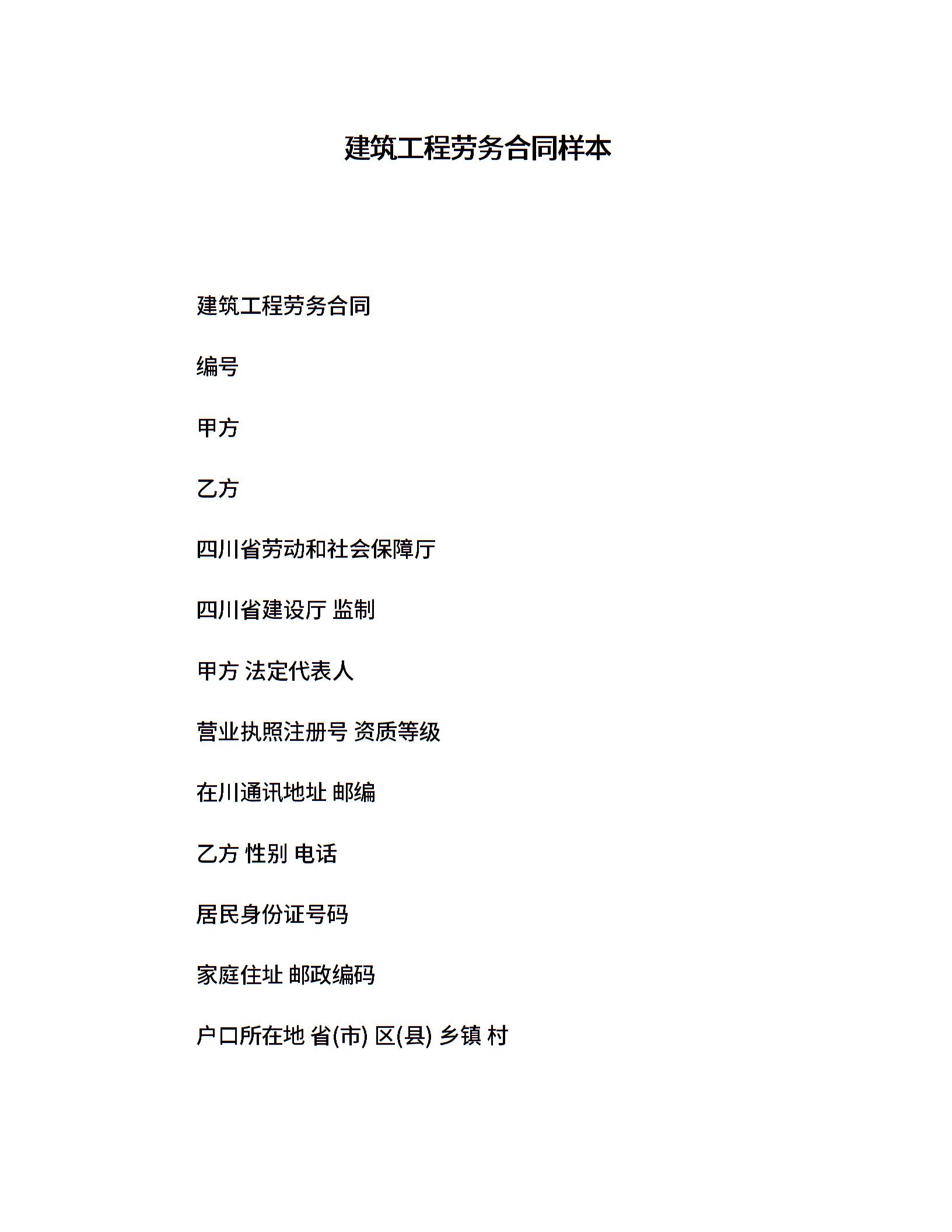 建筑工程劳务合同样本

建筑工程劳务合同

编号

甲方

乙方

四川省劳动和社会保障厅

四川省建设厅 监制

甲方 法定代表人

营业执照注册号 资质等级

在川通讯地址 邮编

乙方 性别 电话

居民身份证号码

家庭住址 邮政编码

户口所在地 省(市) 区(县) 乡镇 村